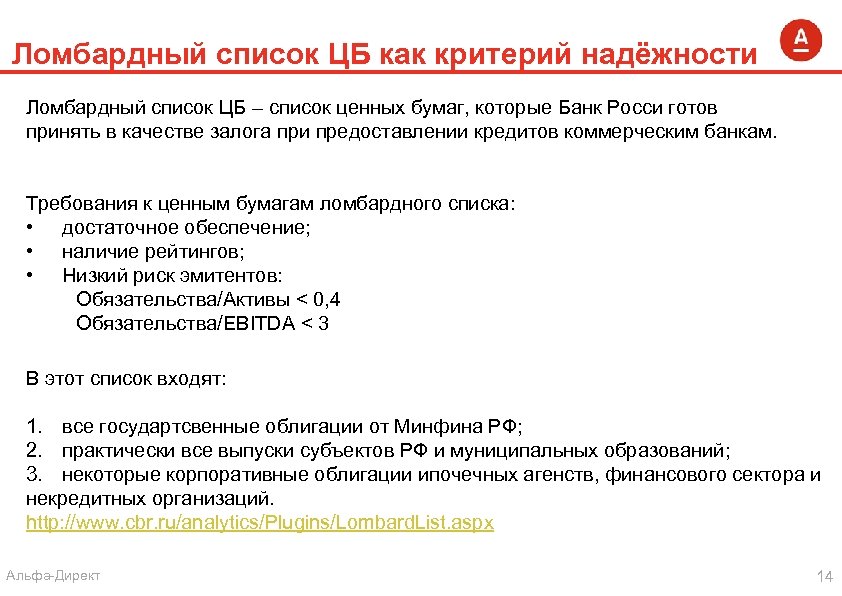 Ломбардный список ЦБ как критерий надёжности

А

Ломбардный список ЦБ – список ценных бумаг, которые Банк Росси готов принять в качестве залога при предоставлении кредитов коммерческим банкам.

Требования к ценным бумагам ломбардного списка:
• достаточное обеспечение;
• наличие рейтингов;
• Низкий риск эмитентов:
Обязательства/Активы < 0,4
Обязательства/EBITDA < 3

В этот список входят:

1. все государтсвенные облигации от Минфина РФ;
2. практически все выпуски субъектов РФ и муниципальных образований;
3. некоторые корпоративные облигации ипочечных агенств, финансового сектора и некредитных организаций.
http://www.cbr.ru/analytics/Plugins/LombardList.aspx

Альфа-Директ

14